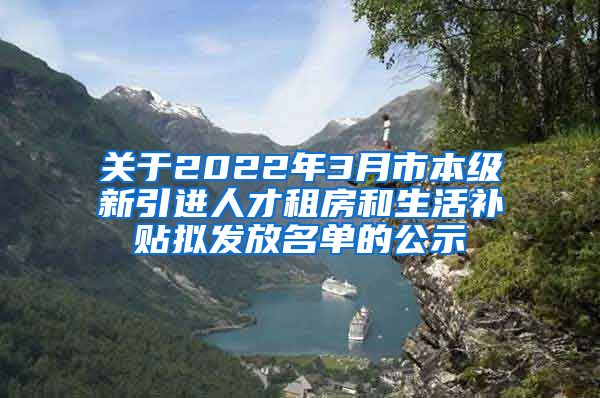 关于2022年3月市本级新引进人才租房和生活补贴拟发放名单的公示